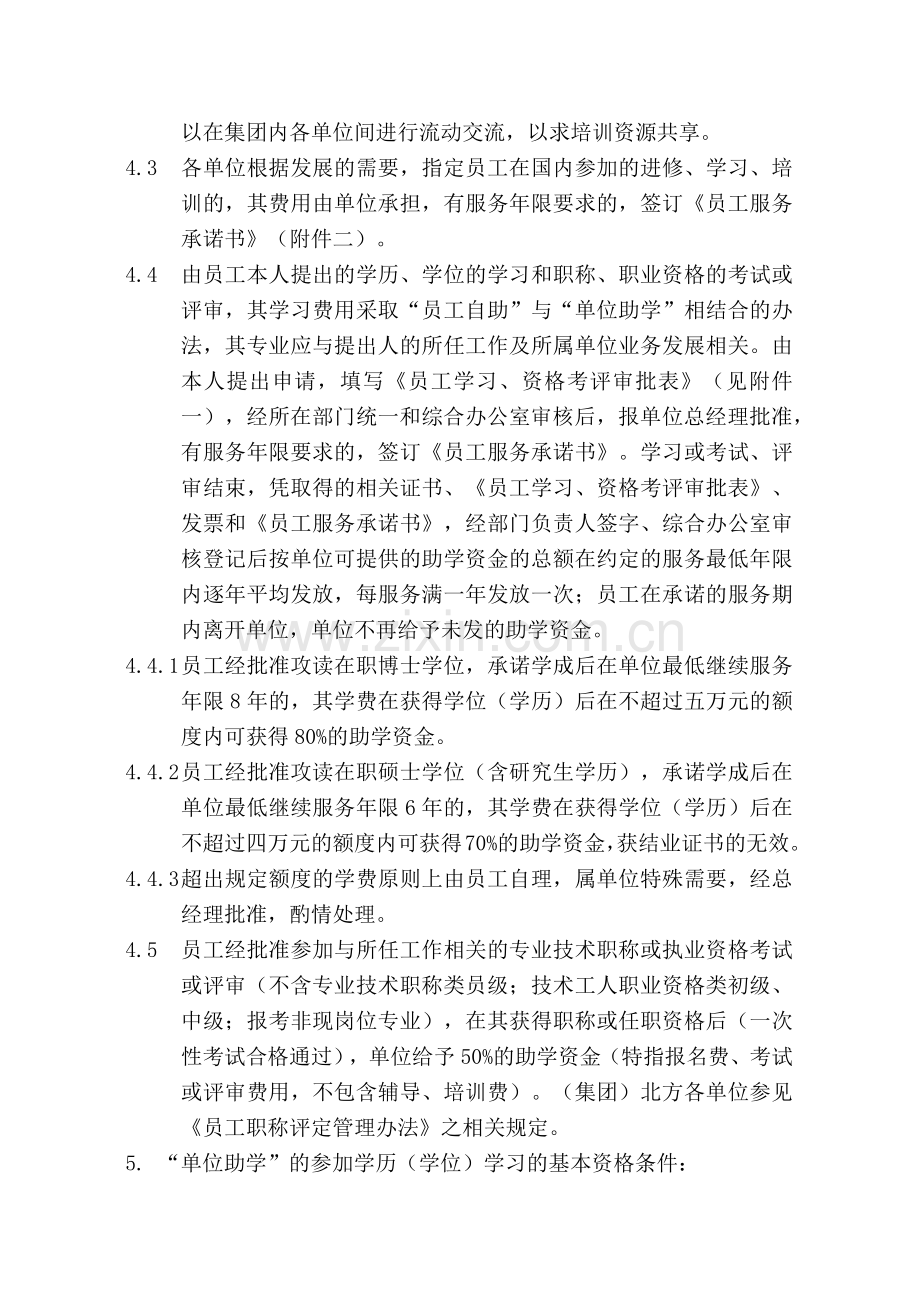 以在集团内各单位间进行流动交流，以求培训资源共享。

4.3 各单位根据发展的需要，指定员工在国内参加的进修、学习、培训的，其费用由单位承担，有服务年限要求的，签订《员工服务承诺书》（附件二）。

4.4 由员工本人提出的学历、学位的学习和职称、职业资格的考试或评审，其学习费用采取“员工自助”与“单位助学”相结合的办法，其专业应与提出人的所任工作及所属单位业务发展相关。由本人提出申请，填写《员工学习、资格考评审批表》（见附件一），经所在部门统一和综合办公室审核后，报单位总经理批准，有服务年限要求的，签订《员工服务承诺书》。学习或考试、评审结束，凭取得的相关证书、《员工学习、资格考评审批表》、发票和《员工服务承诺书》，经部门负责人签字、综合办公室审核登记后按单位可提供的助学资金的总额在约定的服务最低年限内逐年平均发放，每服务满一年发放一次；员工在承诺的服务期内离开单位，单位不再给予未发的助学资金。

4.4.1员工经批准攻读在职博士学位，承诺学成后在单位最低继续服务年限8年的，其学费在获得学位（学历）后在不超过五万元的额度内可获得80%的助学资金。

4.4.2员工经批准攻读在职硕士学位（含研究生学历），承诺学成后在单位最低继续服务年限6年的，其学费在获得学位（学历）后在不超过四万元的额度内可获得70%的助学资金，获结业证书的无效。

4.4.3超出规定额度的学费原则上由员工自理，属单位特殊需要，经总经理批准，酌情处理。

4.5 员工经批准参加与所任工作相关的专业技术职称或执业资格考试或评审（不含专业技术职称类员级；技术工人职业资格类初级、中级；报考非现岗位专业），在其获得职称或任职资格后（一次性考试合格通过），单位给予50%的助学资金（特指报名费、考试或评审费用，不包含辅导、培训费）。（集团）北方各单位参见《员工职称评定管理办法》之相关规定。

5. “单位助学”的参加学历（学位）学习的基本资格条件：

www.zixin.com.cn